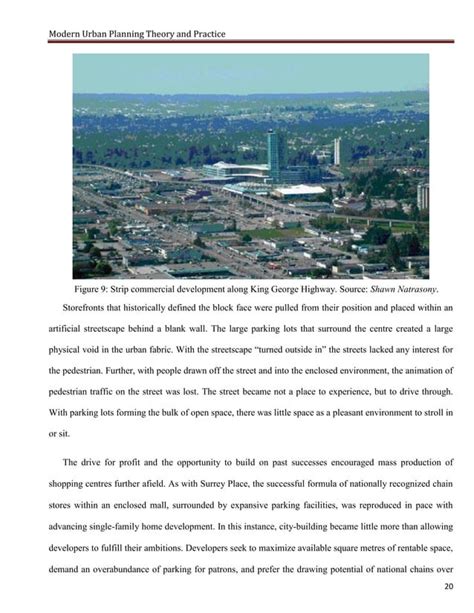 Modern Urban Planning Theory and Practice

Figure 9: Strip commercial development along King George Highway. Source: Shawn Natrasony.

Storefronts that historically defined the block face were pulled from their position and placed within an artificial streetscape behind a blank wall. The large parking lots that surround the centre created a large physical void in the urban fabric. With the streetscape "turned outside in" the streets lacked any interest for the pedestrian. Further, with people drawn off the street and into the enclosed environment, the animation of pedestrian traffic on the street was lost. The street became not a place to experience, but to drive through. With parking lots forming the bulk of open space, there was little space as a pleasant environment to stroll in or sit.

The drive for profit and the opportunity to build on past successes encouraged mass production of shopping centres further afield. As with Surrey Place, the successful formula of nationally recognized chain stores within an enclosed mall, surrounded by expansive parking facilities, was reproduced in pace with advancing single-family home development. In this instance, city-building became little more than allowing developers to fulfill their ambitions. Developers seek to maximize available square metres of rentable space, demand an overabundance of parking for patrons, and prefer the drawing potential of national chains over

20